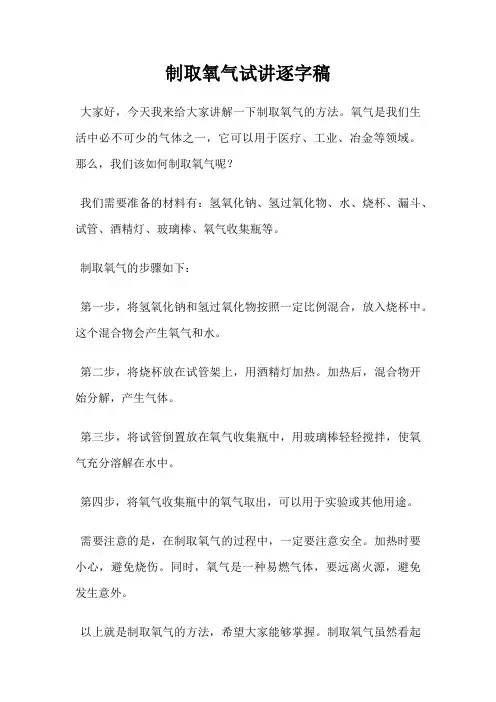 制取氧气试讲逐字稿

大家好，今天我来给大家讲解一下制取氧气的方法。氧气是我们生活中必不可少的气体之一，它可以用于医疗、工业、冶金等领域。那么，我们该如何制取氧气呢？

我们需要准备的材料有：氢氧化钠、氢过氧化物、水、烧杯、漏斗、试管、酒精灯、玻璃棒、氧气收集瓶等。

制取氧气的步骤如下：

第一步，将氢氧化钠和氢过氧化物按照一定比例混合，放入烧杯中。这个混合物会产生氧气和水。

第二步，将烧杯放在试管架上，用酒精灯加热。加热后，混合物开始分解，产生气体。

第三步，将试管倒置放在氧气收集瓶中，用玻璃棒轻轻搅拌，使氧气充分溶解在水中。

第四步，将氧气收集瓶中的氧气取出，可以用于实验或其他用途。

需要注意的是，在制取氧气的过程中，一定要注意安全。加热时要小心，避免烧伤。同时，氧气是一种易燃气体，要远离火源，避免发生意外。

以上就是制取氧气的方法，希望大家能够掌握。制取氧气虽然看起